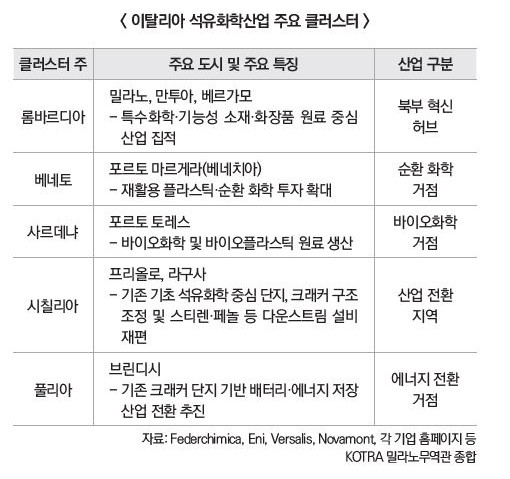 〈 이탈리아 석유화학산업 주요 클러스터 〉

| 클러스터 주 | 주요 도시 및 주요 특징 | 산업 구분 |
|---|---|---|
| 롬바르디아 | 밀라노, 만투아, 베르가모 – 특수화학·기능성 소재·화장품 원료 중심 산업 집적 | 북부 혁신 허브 |
| 베네토 | 포르토 마르게라(베네치아) – 재활용 플라스틱·순환 화학 투자 확대 | 순환 화학 거점 |
| 사르데냐 | 포르토 토레스 – 바이오화학 및 바이오플라스틱 원료 생산 | 바이오화학 거점 |
| 시칠리아 | 프리올로, 라구사 – 기존 기초 석유화학 중심 단지, 크래커 구조 조정 및 스티렌·페놀 등 다운스트림 설비 재편 | 산업 전환 지역 |
| 풀리아 | 브린디시 – 기존 크래커 단지 기반 배터리·에너지 저장 산업 전환 추진 | 에너지 전환 거점 |

자료: Federchimica, Eni, Versalis, Novamont, 각 기업 홈페이지 등
KOTRA 밀라노무역관 종합